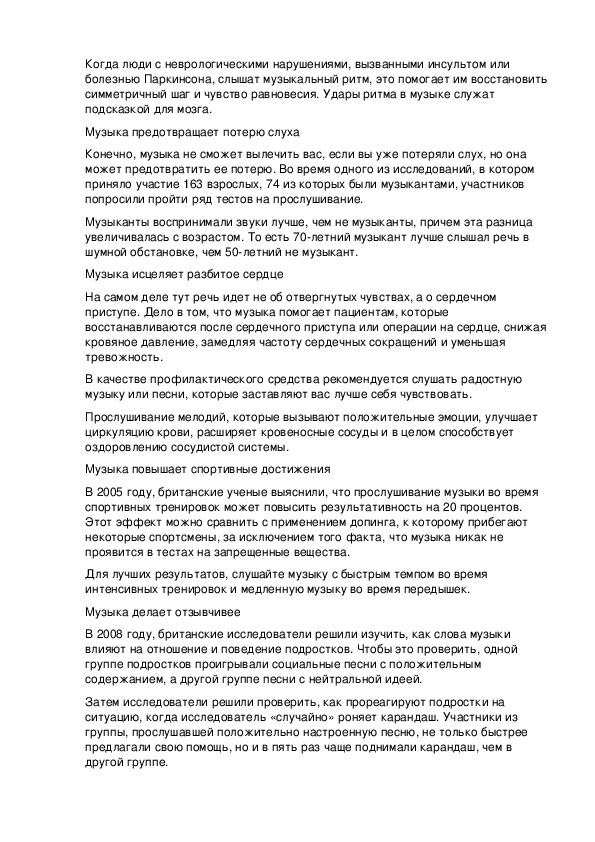 Когда люди с неврологическими нарушениями, вызванными инсультом или болезнью Паркинсона, слышат музыкальный ритм, это помогает им восстановить симметричный шаг и чувство равновесия. Удары ритма в музыке служат подсказкой для мозга.

Музыка предотвращает потерю слуха

Конечно, музыка не сможет вылечить вас, если вы уже потеряли слух, но она может предотвратить ее потерю. Во время одного из исследований, в котором приняло участие 163 взрослых, 74 из которых были музыкантами, участников попросили пройти ряд тестов на прослушивание.

Музыканты воспринимали звуки лучше, чем не музыканты, причем эта разница увеличивалась с возрастом. То есть 70-летний музыкант лучше слышал речь в шумной обстановке, чем 50-летний не музыкант.

Музыка исцеляет разбитое сердце

На самом деле тут речь идет не об отвергнутых чувствах, а о сердечном приступе. Дело в том, что музыка помогает пациентам, которые восстанавливаются после сердечного приступа или операции на сердце, снижая кровяное давление, замедляя частоту сердечных сокращений и уменьшая тревожность.

В качестве профилактического средства рекомендуется слушать радостную музыку или песни, которые заставляют вас лучше себя чувствовать.

Прослушивание мелодий, которые вызывают положительные эмоции, улучшает циркуляцию крови, расширяет кровеносные сосуды и в целом способствует оздоровлению сосудистой системы.

Музыка повышает спортивные достижения

В 2005 году, британские ученые выяснили, что прослушивание музыки во время спортивных тренировок может повысить результативность на 20 процентов. Этот эффект можно сравнить с применением допинга, к которому прибегают некоторые спортсмены, за исключением того факта, что музыка никак не проявится в тестах на запрещенные вещества.

Для лучших результатов, слушайте музыку с быстрым темпом во время интенсивных тренировок и медленную музыку во время передышек.

Музыка делает отзывчивее

В 2008 году, британские исследователи решили изучить, как слова музыки влияют на отношение и поведение подростков. Чтобы это проверить, одной группе подростков проигрывали социальные песни с положительным содержанием, а другой группе песни с нейтральной идеей.

Затем исследователи решили проверить, как прореагируют подростки на ситуацию, когда исследователь «случайно» роняет карандаш. Участники из группы, прослушавшей положительно настроенную песню, не только быстрее предлагали свою помощь, но и в пять раз чаще поднимали карандаш, чем в другой группе.